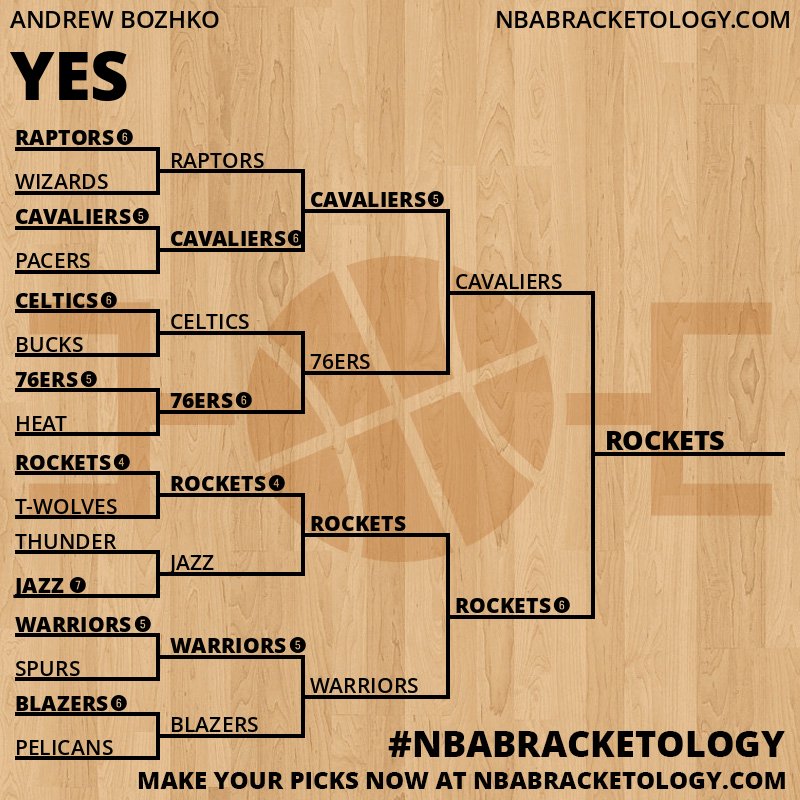 ANDREW BOZHKO

NBABRACKETOLOGY.COM

YES

RAPTORS 6
WIZARDS
CAVALIERS 5
PACERS
CELTICS 6
BUCKS
76ERS 5
HEAT
ROCKETS 4
T-WOLVES
THUNDER
JAZZ 7
WARRIORS 5
SPURS
BLAZERS 6
PELICANS

RAPTORS
CAVALIERS 6
CELTICS
76ERS 6
ROCKETS 4
JAZZ
WARRIORS 5
BLAZERS

CAVALIERS 5
76ERS
ROCKETS
WARRIORS

CAVALIERS
ROCKETS 6

ROCKETS

#NBABRACKETOLOGY
MAKE YOUR PICKS NOW AT NBABRACKETOLOGY.COM